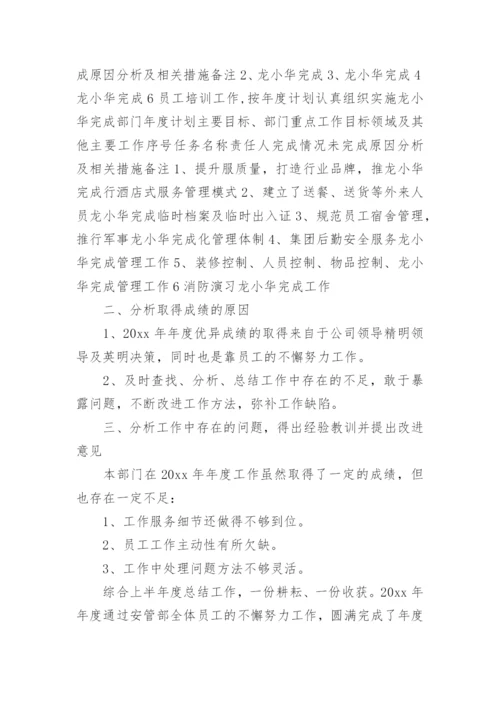 成原因分析及相关措施备注 2、龙小华完成 3、龙小华完成 4 龙小华完成 6 员工培训工作，按年度计划认真组织实施龙小华完成部门年度计划主要目标、部门重点工作目标领域及其他主要工作序号任务名称责任人完成情况未完成原因分析及相关措施备注 1、提升服质量，打造行业品牌，推龙小华完成行酒店式服务管理模式 2、建立了送餐、送货等外来人员龙小华完成临时档案及临时出入证 3、规范员工宿舍管理，推行军事龙小华完成化管理体制 4、集团后勤安全服务龙小华完成管理工作 5、装修控制、人员控制、物品控制、龙小华完成管理工作 6 消防演习龙小华完成工作

二、分析取得成绩的原因

1、20xx 年年度优异成绩的取得来自于公司领导精明领导及英明决策，同时也是靠员工的不懈努力工作。

2、及时查找、分析、总结工作中存在的不足，敢于暴露问题，不断改进工作方法，弥补工作缺陷。

三、分析工作中存在的问题，得出经验教训并提出改进意见

本部门在 20xx 年年度工作虽然取得了一定的成绩，但也存在一定不足：

1、工作服务细节还做得不够到位。

2、员工工作主动性有所欠缺。

3、工作中处理问题方法不够灵活。

综合上半年度总结工作，一份耕耘、一份收获。20xx 年年度通过安管部全体员工的不懈努力工作，圆满完成了年度